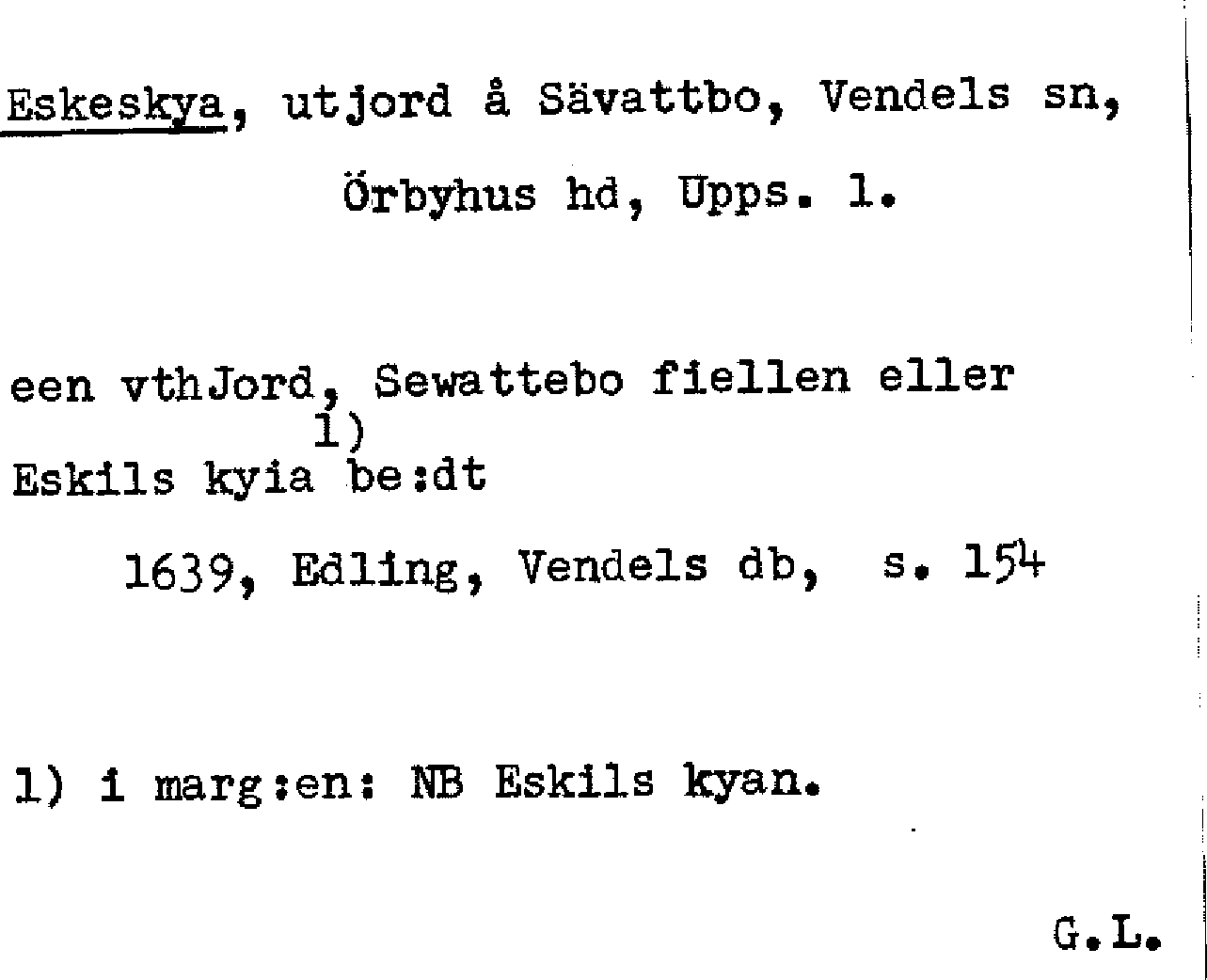 Eskeskya, utjord å Sävattbo, Vendels sn,

Örbyhus hd, Upps. l.

een vthJord, Sewattebo fiellen eller Eskils kyia$^{1)}$ be:dt

1639, Edling, Vendels db, s. 154

1) i marg:en: NB Eskils kyan.

G.L.